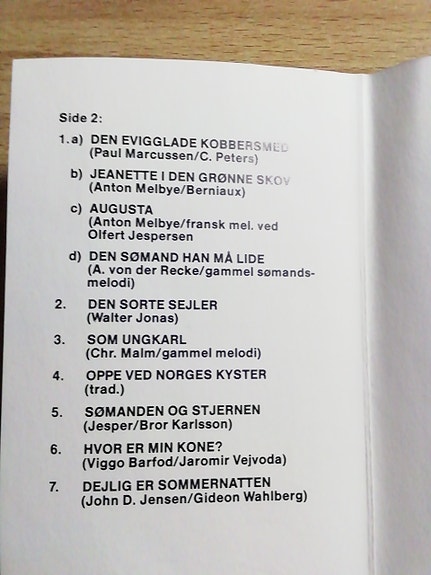 Side 2:

1. a) DEN EVIGGLADE KOBBERSMED
(Paul Marcussen/C. Peters)

b) JEANETTE I DEN GRØNNE SKOV
(Anton Melbye/Berniaux)

c) AUGUSTA
(Anton Melbye/fransk mel. ved Olfert Jespersen

d) DEN SØMAND HAN MÅ LIDE
(A. von der Recke/gammel sømandsmelodi)

2. DEN SORTE SEJLER
(Walter Jonas)

3. SOM UNGKARL
(Chr. Malm/gammel melodi)

4. OPPE VED NORGES KYSTER
(trad.)

5. SØMANDEN OG STJERNEN
(Jesper/Bror Karlsson)

6. HVOR ER MIN KONE?
(Viggo Barfod/Jaromir Vejvoda)

7. DEJLIG ER SOMMERNATTEN
(John D. Jensen/Gideon Wahlberg)